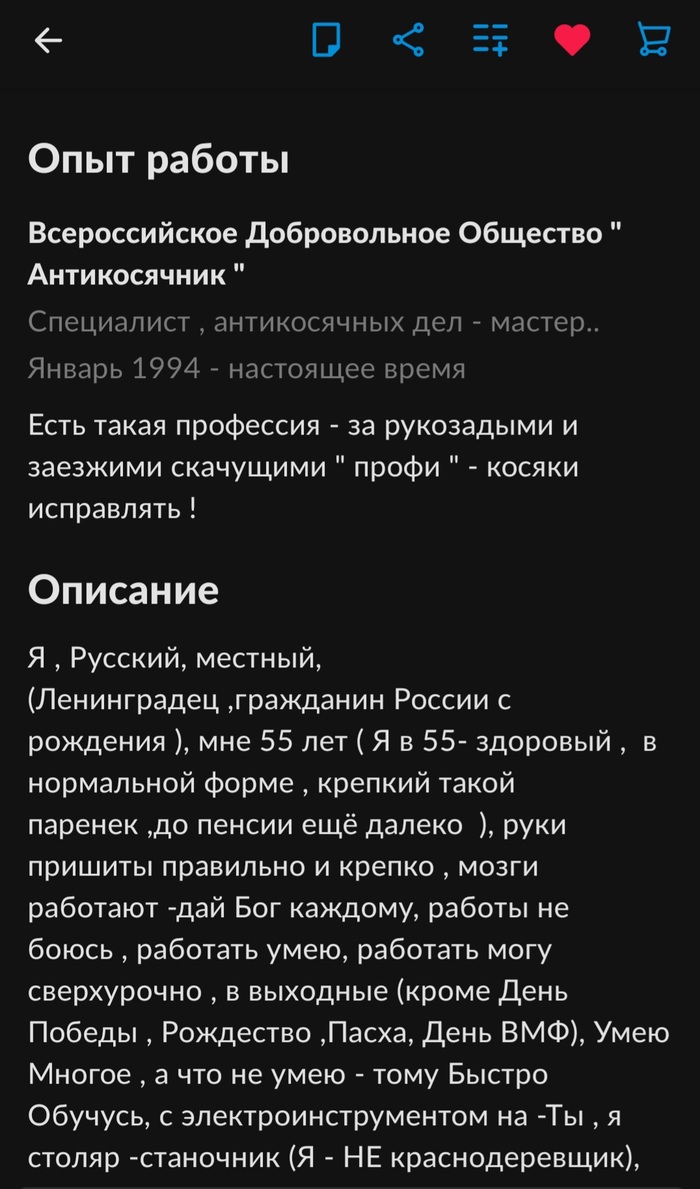 Опыт работы

Всероссийское Добровольное Общество " Антикосячник "

Специалист , антикосячных дел - мастер..
Январь 1994 - настоящее время

Есть такая профессия - за рукозадыми и заезжими скачущими " профи " - косяки исправлять !

Описание

Я , Русский, местный, (Ленинградец ,гражданин России с рождения ), мне 55 лет ( Я в 55- здоровый , в нормальной форме , крепкий такой паренек ,до пенсии ещё далеко ), руки пришиты правильно и крепко , мозги работают -дай Бог каждому, работы не боюсь , работать умею, работать могу сверхурочно , в выходные (кроме День Победы , Рождество ,Пасха, День ВМФ), Умею Многое , а что не умею - тому Быстро Обучусь, с электроинструментом на -Ты , я столяр -станочник (Я - НЕ краснодеревщик),